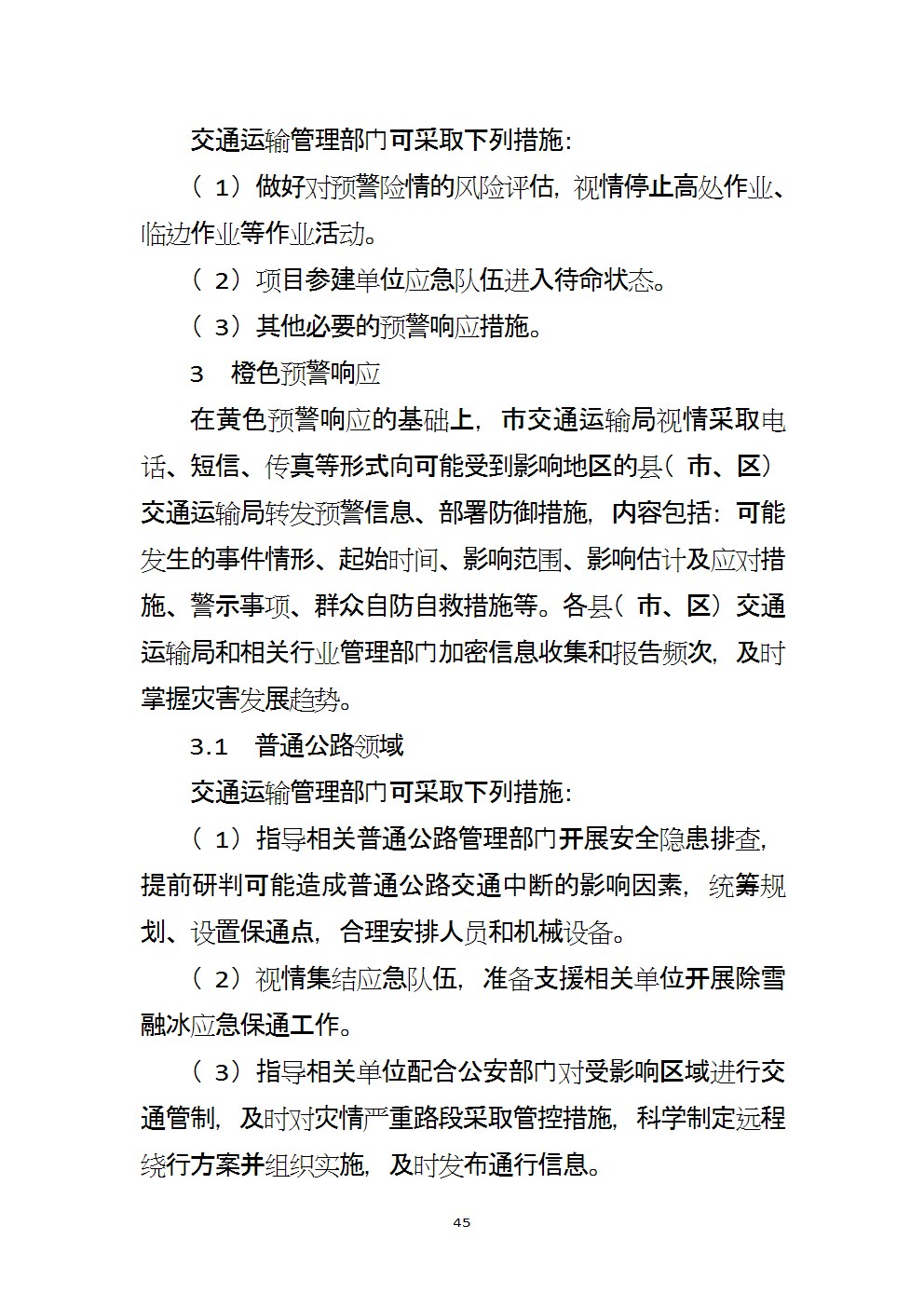 交通运输管理部门可采取下列措施：

（1）做好对预警险情的风险评估，视情停止高处作业、临边作业等作业活动。

（2）项目参建单位应急队伍进入待命状态。

（3）其他必要的预警响应措施。

3　橙色预警响应

在黄色预警响应的基础上，市交通运输局视情采取电话、短信、传真等形式向可能受到影响地区的县（市、区）交通运输局转发预警信息、部署防御措施，内容包括：可能发生的事件情形、起始时间、影响范围、影响估计及应对措施、警示事项、群众自防自救措施等。各县（市、区）交通运输局和相关行业管理部门加密信息收集和报告频次，及时掌握灾害发展趋势。

3.1　普通公路领域

交通运输管理部门可采取下列措施：

（1）指导相关普通公路管理部门开展安全隐患排查，提前研判可能造成普通公路交通中断的影响因素，统筹规划、设置保通点，合理安排人员和机械设备。

（2）视情集结应急队伍，准备支援相关单位开展除雪融冰应急保通工作。

（3）指导相关单位配合公安部门对受影响区域进行交通管制，及时对灾情严重路段采取管控措施，科学制定远程绕行方案并组织实施，及时发布通行信息。

45